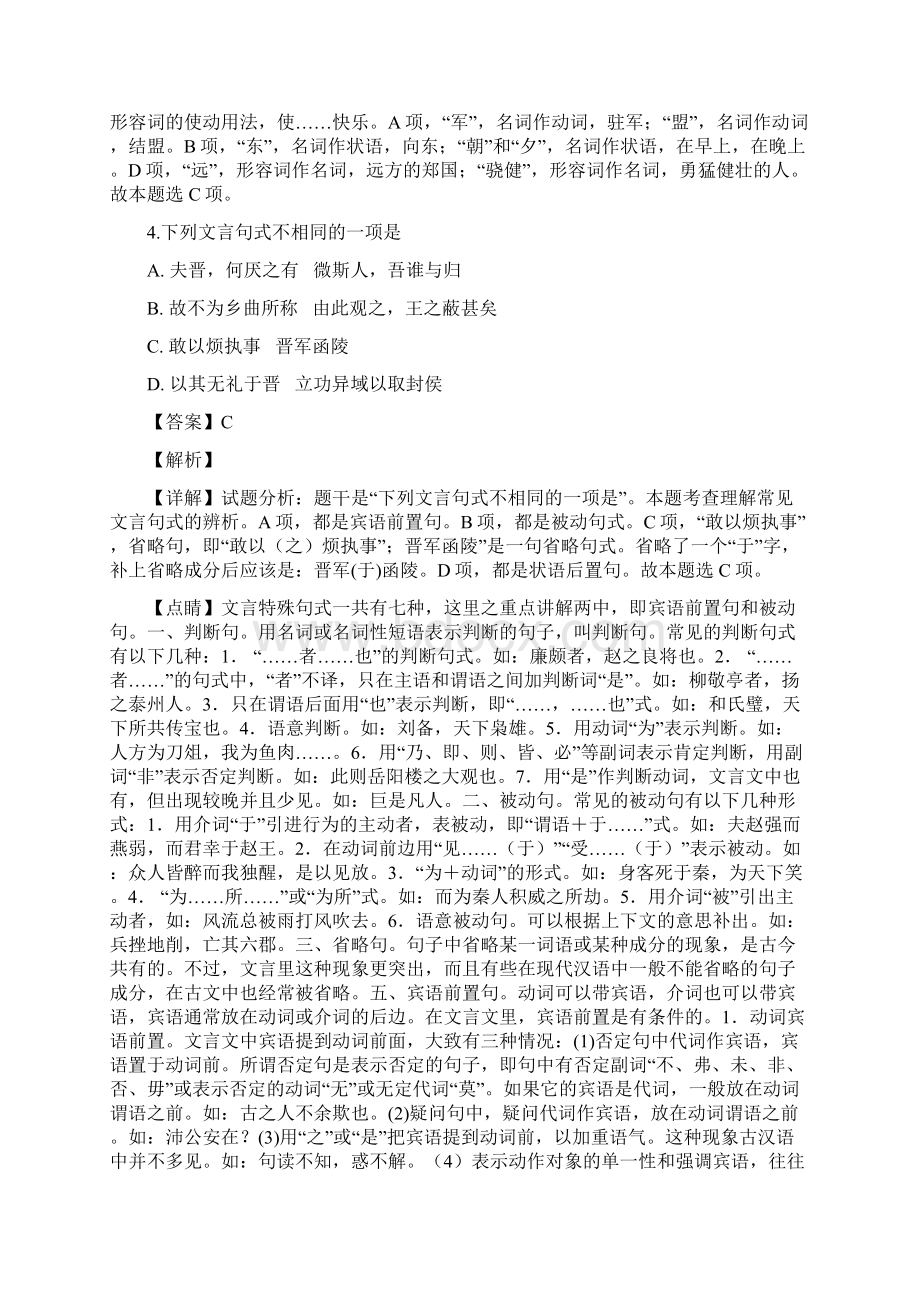 形容词的使动用法，使……快乐。A 项，“军”，名词作动词，驻军；“盟”，名词作动词，结盟。B 项，“东”，名词作状语，向东；“朝”和“夕”，名词作状语，在早上，在晚上。D 项，“远”，形容词作名词，远方的郑国；“骁健”，形容词作名词，勇猛健壮的人。故本题选 C 项。

4.下列文言句式不相同的一项是

A. 夫晋，何厌之有　微斯人，吾谁与归

B. 故不为乡曲所称　由此观之，王之蔽甚矣

C. 敢以烦执事　晋军函陵

D. 以其无礼于晋　立功异域以取封侯

【答案】C

【解析】

【详解】试题分析：题干是“下列文言句式不相同的一项是”。本题考查理解常见文言句式的辨析。A 项，都是宾语前置句。B 项，都是被动句式。C 项，“敢以烦执事”，省略句，即“敢以（之）烦执事”；晋军函陵”是一句省略句式。省略了一个“于”字，补上省略成分后应该是：晋军(于)函陵。D 项，都是状语后置句。故本题选 C 项。

【点睛】文言特殊句式一共有七种，这里之重点讲解两中，即宾语前置句和被动句。一、判断句。用名词或名词性短语表示判断的句子，叫判断句。常见的判断句式有以下几种：1．“……者……也”的判断句式。如：廉颇者，赵之良将也。2．“……者……”的句式中，“者”不译，只在主语和谓语之间加判断词“是”。如：柳敬亭者，扬之泰州人。3．只在谓语后面用“也”表示判断，即“……，……也”式。如：和氏璧，天下所共传宝也。4．语意判断。如：刘备，天下枭雄。5．用动词“为”表示判断。如：人方为刀俎，我为鱼肉……。6．用“乃、即、则、皆、必”等副词表示肯定判断，用副词“非”表示否定判断。如：此则岳阳楼之大观也。7．用“是”作判断动词，文言文中也有，但出现较晚并且少见。如：巨是凡人。二、被动句。常见的被动句有以下几种形式：1．用介词“于”引进行为的主动者，表被动，即“谓语＋于……”式。如：夫赵强而燕弱，而君幸于赵王。2．在动词前边用“见……（于）”“受……（于）”表示被动。如：众人皆醉而我独醒，是以见放。3．“为＋动词”的形式。如：身客死于秦，为天下笑。4．“为……所……”或“为所”式。如：而为秦人积威之所劫。5．用介词“被”引出主动者，如：风流总被雨打风吹去。6．语意被动句。可以根据上下文的意思补出。如：兵挫地削，亡其六郡。三、省略句。句子中省略某一词语或某种成分的现象，是古今共有的。不过，文言里这种现象更突出，而且有些在现代汉语中一般不能省略的句子成分，在古文中也经常被省略。五、宾语前置句。动词可以带宾语，介词也可以带宾语，宾语通常放在动词或介词的后边。在文言文里，宾语前置是有条件的。1．动词宾语前置。文言文中宾语提到动词前面，大致有三种情况：(1)否定句中代词作宾语，宾语置于动词前。所谓否定句是表示否定的句子，即句中有否定副词“不、弗、未、非、否、毋”或表示否定的动词“无”或无定代词“莫”。如果它的宾语是代词，一般放在动词谓语之前。如：古之人不余欺也。(2)疑问句中，疑问代词作宾语，放在动词谓语之前。如：沛公安在？(3)用“之”或“是”把宾语提到动词前，以加重语气。这种现象古汉语中并不多见。如：句读不知，惑不解。（4）表示动作对象的单一性和强调宾语，往往